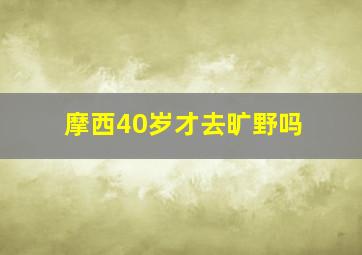 摩西40岁才去旷野吗